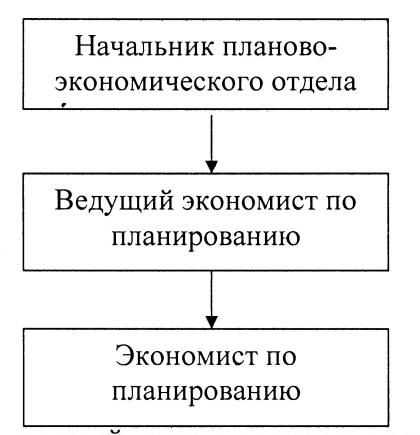 Начальник планово-экономического отдела

Ведущий экономист по планированию

Экономист по планированию